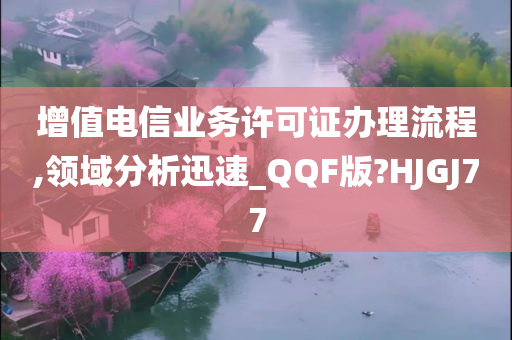 增值电信业务许可证办理流程,领域分析迅速_QQF版?HJGJ77